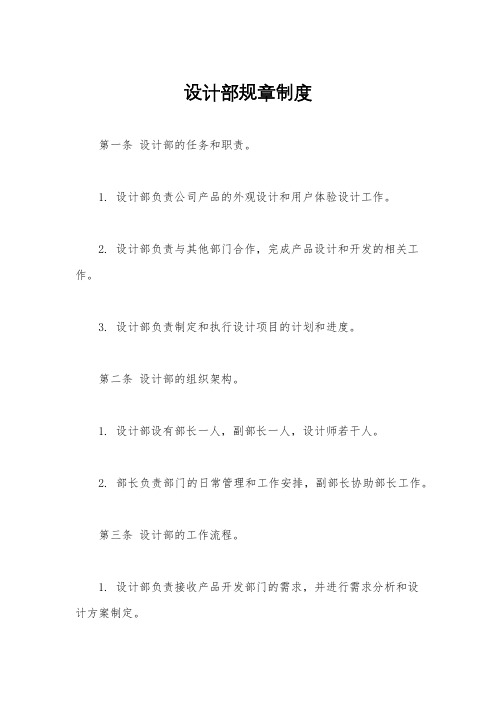 设计部规章制度

第一条 设计部的任务和职责。

1. 设计部负责公司产品的外观设计和用户体验设计工作。

2. 设计部负责与其他部门合作，完成产品设计和开发的相关工作。

3. 设计部负责制定和执行设计项目的计划和进度。

第二条 设计部的组织架构。

1. 设计部设有部长一人，副部长一人，设计师若干人。

2. 部长负责部门的日常管理和工作安排，副部长协助部长工作。

第三条 设计部的工作流程。

1. 设计部负责接收产品开发部门的需求，并进行需求分析和设计方案制定。